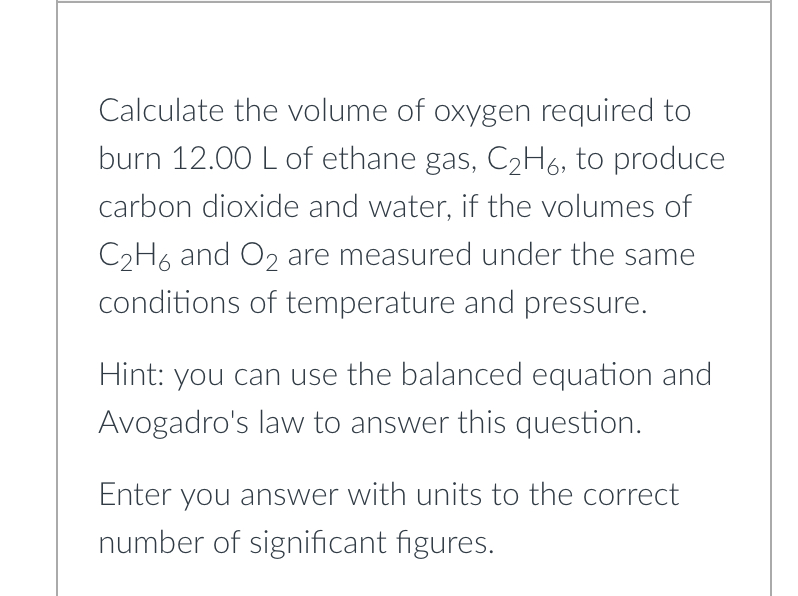 Calculate the volume of oxygen required to burn 12.00 L of ethane gas, $C_2H_6$, to produce carbon dioxide and water, if the volumes of $C_2H_6$ and $O_2$ are measured under the same conditions of temperature and pressure.

Hint: you can use the balanced equation and Avogadro's law to answer this question.

Enter you answer with units to the correct number of significant figures.